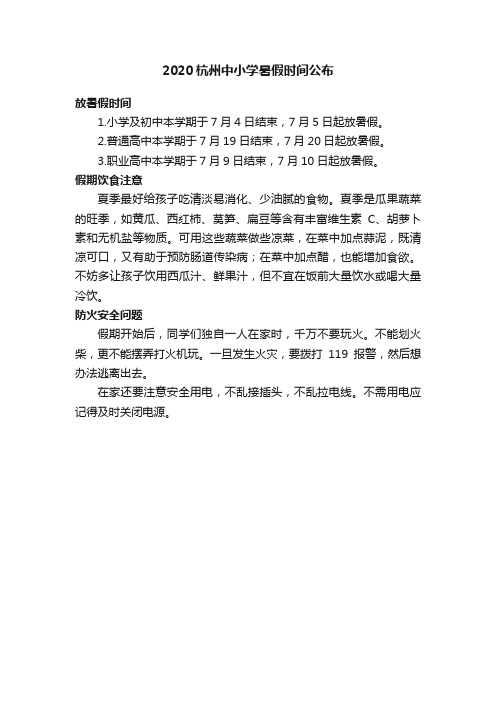 2020 杭州中小学暑假时间公布

放暑假时间

1.小学及初中本学期于 7 月 4 日结束，7 月 5 日起放暑假。

2.普通高中本学期于 7 月 19 日结束，7 月 20 日起放暑假。

3.职业高中本学期于 7 月 9 日结束，7 月 10 日起放暑假。

假期饮食注意

夏季最好给孩子吃清淡易消化、少油腻的食物。夏季是瓜果蔬菜的旺季，如黄瓜、西红柿、莴笋、扁豆等含有丰富维生素 C、胡萝卜素和无机盐等物质。可用这些蔬菜做些凉菜，在菜中加点蒜泥，既清凉可口，又有助于预防肠道传染病；在菜中加点醋，也能增加食欲。不妨多让孩子饮用西瓜汁、鲜果汁，但不宜在饭前大量饮水或喝大量冷饮。

防火安全问题

假期开始后，同学们独自一人在家时，千万不要玩火。不能划火柴，更不能摆弄打火机玩。一旦发生火灾，要拨打 119 报警，然后想办法逃离出去。

在家还要注意安全用电，不乱接插头，不乱拉电线。不需用电应记得及时关闭电源。